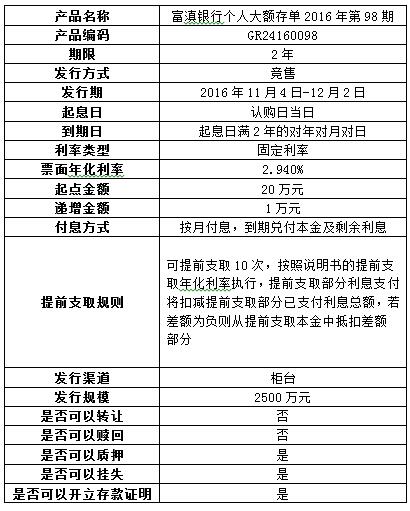 | 产品名称 | 富滇银行个人大额存单 2016 年第 98 期 |
|---|---|
| 产品编码 | GR24160098 |
| 期限 | 2 年 |
| 发行方式 | 竞售 |
| 发行期 | 2016 年 11 月 4 日-12 月 2 日 |
| 起息日 | 认购日当日 |
| 到期日 | 起息日满 2 年的对年对月对日 |
| 利率类型 | 固定利率 |
| 票面年化利率 | 2.940% |
| 起点金额 | 20 万元 |
| 递增金额 | 1 万元 |
| 付息方式 | 按月付息，到期兑付本金及剩余利息 |
| 提前支取规则 | 可提前支取 10 次，按照说明书的提前支取年化利率执行，提前支取部分利息支付将扣减提前支取部分已支付利息总额，若差额为负则从提前支取本金中抵扣差额部分 |
| 发行渠道 | 柜台 |
| 发行规模 | 2500 万元 |
| 是否可以转让 | 否 |
| 是否可以赎回 | 否 |
| 是否可以质押 | 是 |
| 是否可以挂失 | 是 |
| 是否可以开立存款证明 | 是 |